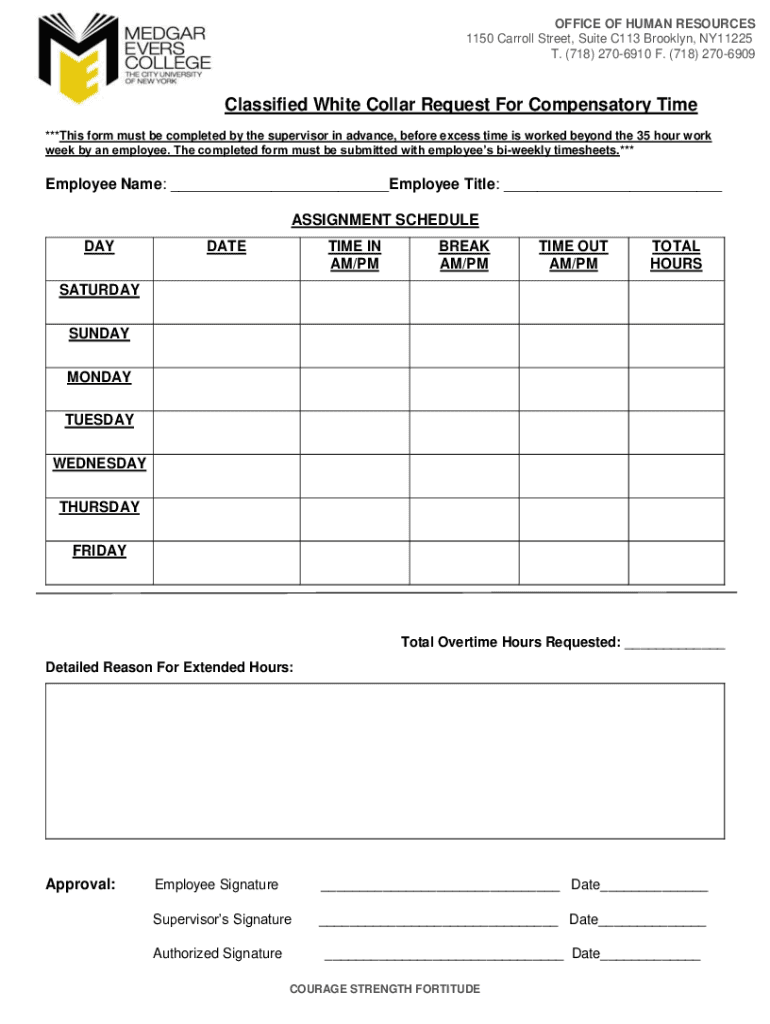 MEDGAR EVERS COLLEGE
THE CITY UNIVERSITY OF NEW YORK

OFFICE OF HUMAN RESOURCES
1150 Carroll Street, Suite C113 Brooklyn, NY11225
T. (718) 270-6910 F. (718) 270-6909

Classified White Collar Request For Compensatory Time

***This form must be completed by the supervisor in advance, before excess time is worked beyond the 35 hour work week by an employee. The completed form must be submitted with employee's bi-weekly timesheets.***

Employee Name: ________________________Employee Title: ________________________

ASSIGNMENT SCHEDULE

| DAY | DATE | TIME IN AM/PM | BREAK AM/PM | TIME OUT AM/PM | TOTAL HOURS |
|---|---|---|---|---|---|
| SATURDAY | | | | | |
| SUNDAY | | | | | |
| MONDAY | | | | | |
| TUESDAY | | | | | |
| WEDNESDAY | | | | | |
| THURSDAY | | | | | |
| FRIDAY | | | | | |

Total Overtime Hours Requested: ____________

Detailed Reason For Extended Hours:

Approval: Employee Signature ______________________________ Date_____________

Supervisor's Signature ______________________________ Date_____________

Authorized Signature ______________________________ Date____________

COURAGE STRENGTH FORTITUDE